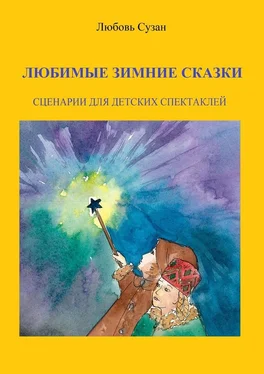 Любовь Сузан

ЛЮБИМЫЕ ЗИМНИЕ СКАЗКИ

СЦЕНАРИИ ДЛЯ ДЕТСКИХ СПЕКТАКЛЕЙ